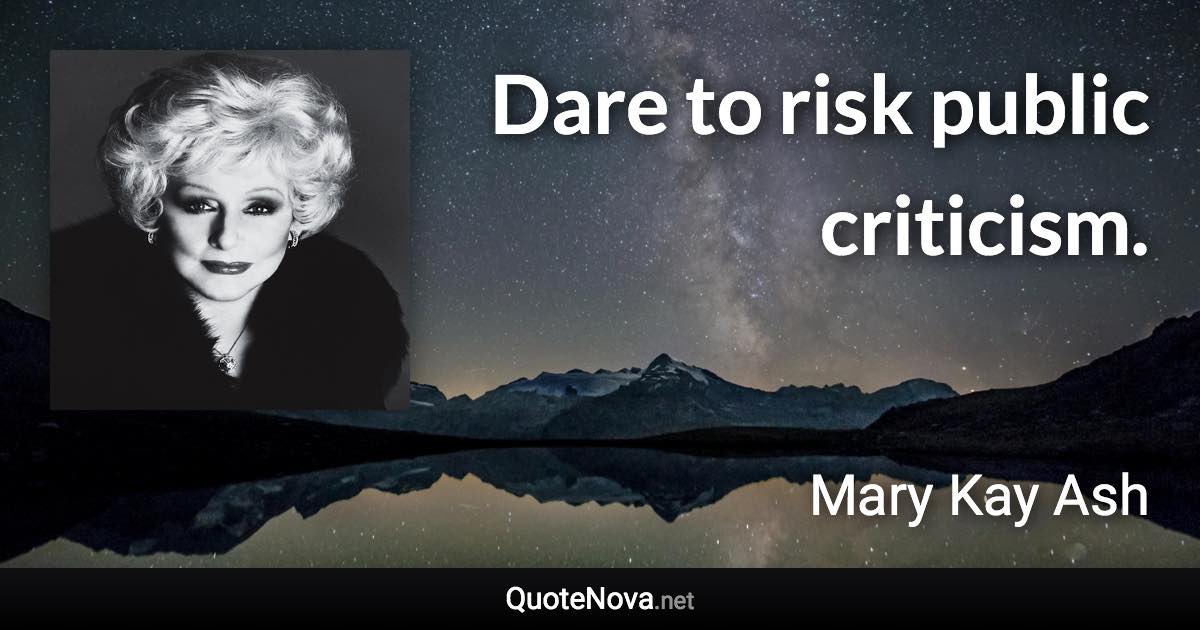 Dare to risk public criticism.

Mary Kay Ash

QuoteNova.net